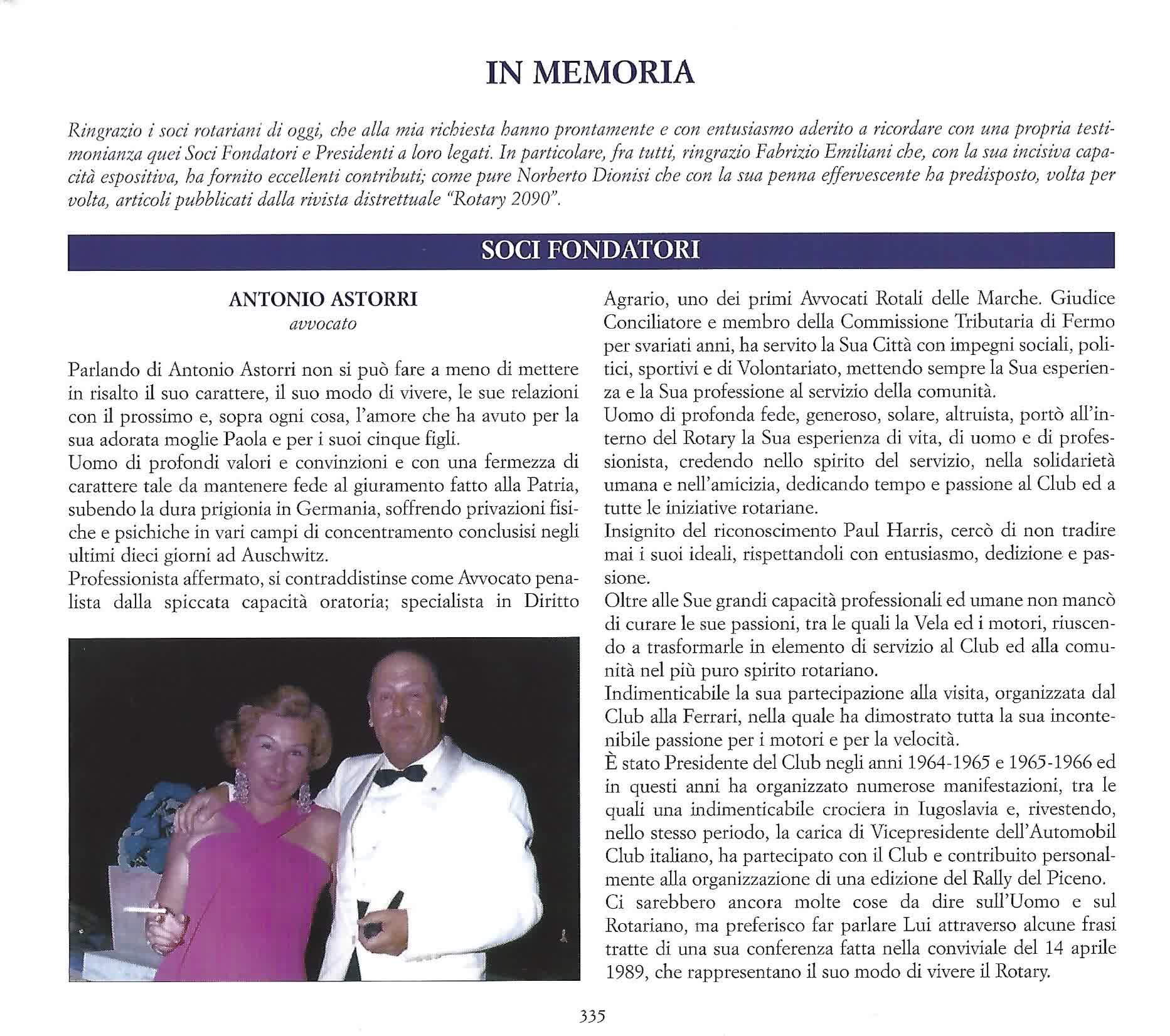 IN MEMORIA

Ringrazio i soci rotariani di oggi, che alla mia richiesta hanno prontamente e con entusiasmo aderito a ricordare con una propria testimonianza quei Soci Fondatori e Presidenti a loro legati. In particolare, fra tutti, ringrazio Fabrizio Emiliani che, con la sua incisiva capacità espositiva, ha fornito eccellenti contributi; come pure Norberto Dionisi che con la sua penna effervescente ha predisposto, volta per volta, articoli pubblicati dalla rivista distrettuale "Rotary 2090".

SOCI FONDATORI

ANTONIO ASTORRI
avvocato

Parlando di Antonio Astorri non si può fare a meno di mettere in risalto il suo carattere, il suo modo di vivere, le sue relazioni con il prossimo e, sopra ogni cosa, l'amore che ha avuto per la sua adorata moglie Paola e per i suoi cinque figli.
Uomo di profondi valori e convinzioni e con una fermezza di carattere tale da mantenere fede al giuramento fatto alla Patria, subendo la dura prigionia in Germania, soffrendo privazioni fisiche e psichiche in vari campi di concentramento conclusisi negli ultimi dieci giorni ad Auschwitz.
Professionista affermato, si contraddistinse come Avvocato penalista dalla spiccata capacità oratoria; specialista in Diritto Agrario, uno dei primi Avvocati Rotali delle Marche. Giudice Conciliatore e membro della Commissione Tributaria di Fermo per svariati anni, ha servito la Sua Città con impegni sociali, politici, sportivi e di Volontariato, mettendo sempre la Sua esperienza e la Sua professione al servizio della comunità.
Uomo di profonda fede, generoso, solare, altruista, portò all'interno del Rotary la Sua esperienza di vita, di uomo e di professionista, credendo nello spirito del servizio, nella solidarietà umana e nell'amicizia, dedicando tempo e passione al Club ed a tutte le iniziative rotariane.
Insignito del riconoscimento Paul Harris, cercò di non tradire mai i suoi ideali, rispettandoli con entusiasmo, dedizione e passione.
Oltre alle Sue grandi capacità professionali ed umane non mancò di curare le sue passioni, tra le quali la Vela ed i motori, riuscendo a trasformarle in elemento di servizio al Club ed alla comunità nel più puro spirito rotariano.
Indimenticabile la sua partecipazione alla visita, organizzata dal Club alla Ferrari, nella quale ha dimostrato tutta la sua incontenibile passione per i motori e per la velocità.
È stato Presidente del Club negli anni 1964-1965 e 1965-1966 ed in questi anni ha organizzato numerose manifestazioni, tra le quali una indimenticabile crociera in Iugoslavia e, rivestendo, nello stesso periodo, la carica di Vicepresidente dell'Automobil Club italiano, ha partecipato con il Club e contribuito personalmente alla organizzazione di una edizione del Rally del Piceno.
Ci sarebbero ancora molte cose da dire sull'Uomo e sul Rotariano, ma preferisco far parlare Lui attraverso alcune frasi tratte di una sua conferenza fatta nella conviviale del 14 aprile 1989, che rappresentano il suo modo di vivere il Rotary.

335